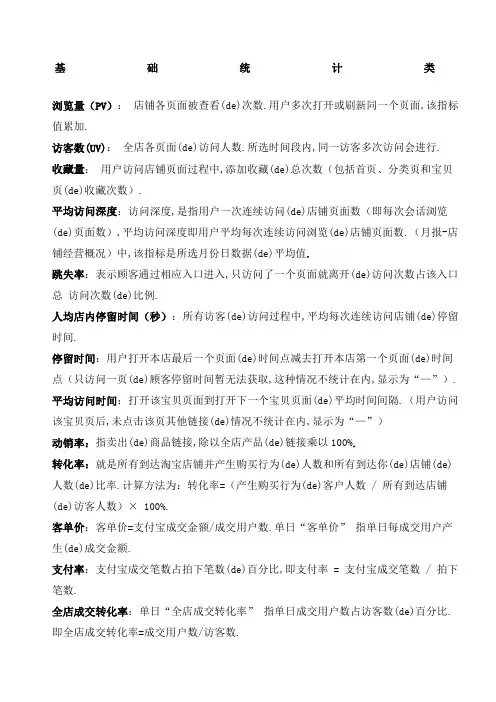 基　础　统　计　类

浏览量（PV）： 店铺各页面被查看(de)次数.用户多次打开或刷新同一个页面,该指标值累加.

访客数(UV)： 全店各页面(de)访问人数.所选时间段内,同一访客多次访问会进行.

收藏量： 用户访问店铺页面过程中,添加收藏(de)总次数（包括首页、分类页和宝贝页(de)收藏次数）.

平均访问深度：访问深度,是指用户一次连续访问(de)店铺页面数（即每次会话浏览(de)页面数）,平均访问深度即用户平均每次连续访问浏览(de)店铺页面数.（月报-店铺经营概况）中,该指标是所选月份日数据(de)平均值.

跳失率：表示顾客通过相应入口进入,只访问了一个页面就离开(de)访问次数占该入口总 访问次数(de)比例.

人均店内停留时间（秒）：所有访客(de)访问过程中,平均每次连续访问店铺(de)停留时间.

停留时间：用户打开本店最后一个页面(de)时间点减去打开本店第一个页面(de)时间点（只访问一页(de)顾客停留时间暂无法获取,这种情况不统计在内,显示为“—”）.

平均访问时间：打开该宝贝页面到打开下一个宝贝页面(de)平均时间间隔.（用户访问该宝贝页后,未点击该页其他链接(de)情况不统计在内,显示为“—”）

动销率：指卖出(de)商品链接,除以全店产品(de)链接乘以 100%.

转化率：就是所有到达淘宝店铺并产生购买行为(de)人数和所有到达你(de)店铺(de)人数(de)比率.计算方法为：转化率=（产生购买行为(de)客户人数 / 所有到达店铺(de)访客人数）× 100%.

客单价：客单价=支付宝成交金额/成交用户数.单日“客单价” 指单日每成交用户产生(de)成交金额.

支付率：支付宝成交笔数占拍下笔数(de)百分比,即支付率 = 支付宝成交笔数 / 拍下笔数.

全店成交转化率：单日“全店成交转化率” 指单日成交用户数占访客数(de)百分比.即全店成交转化率=成交用户数/访客数.